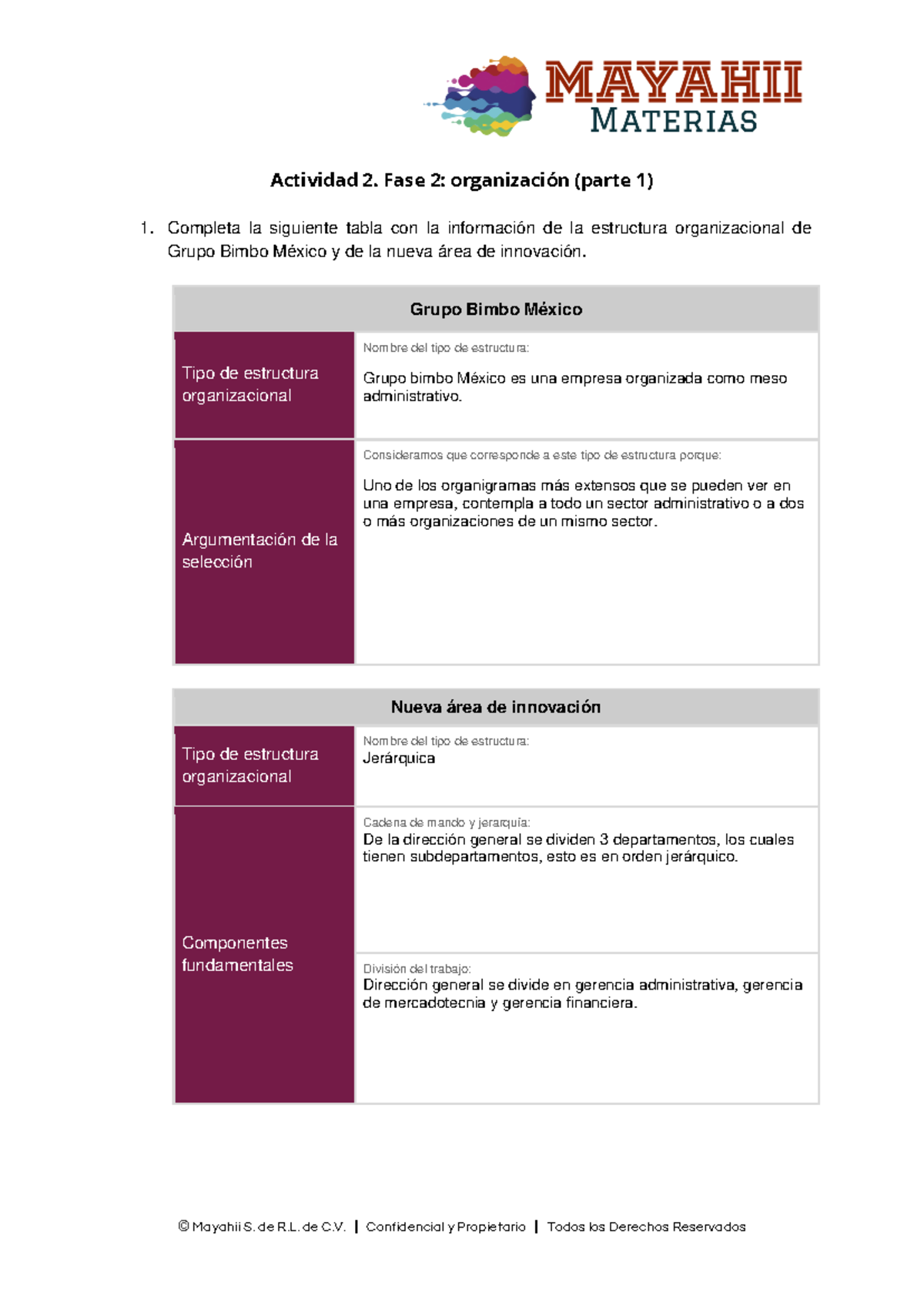 MAYAHII
MATERIAS

Actividad 2. Fase 2: organización (parte 1)

1. Completa la siguiente tabla con la información de la estructura organizacional de Grupo Bimbo México y de la nueva área de innovación.

| Grupo Bimbo México | |
|---|---|
| Tipo de estructura organizacional | Nombre del tipo de estructura: Grupo bimbo México es una empresa organizada como meso administrativo. |
| Argumentación de la selección | Consideramos que corresponde a este tipo de estructura porque: Uno de los organigramas más extensos que se pueden ver en una empresa, contempla a todo un sector administrativo o a dos o más organizaciones de un mismo sector. |

| Nueva área de innovación | |
|---|---|
| Tipo de estructura organizacional | Nombre del tipo de estructura: Jerárquica |
| Componentes fundamentales | Cadena de mando y jerarquía: De la dirección general se dividen 3 departamentos, los cuales tienen subdepartamentos, esto es en orden jerárquico. |
| | División del trabajo: Dirección general se divide en gerencia administrativa, gerencia de mercadotecnia y gerencia financiera. |

© Mayahii S. de R.L. de C.V. | Confidencial y Propietario | Todos los Derechos Reservados